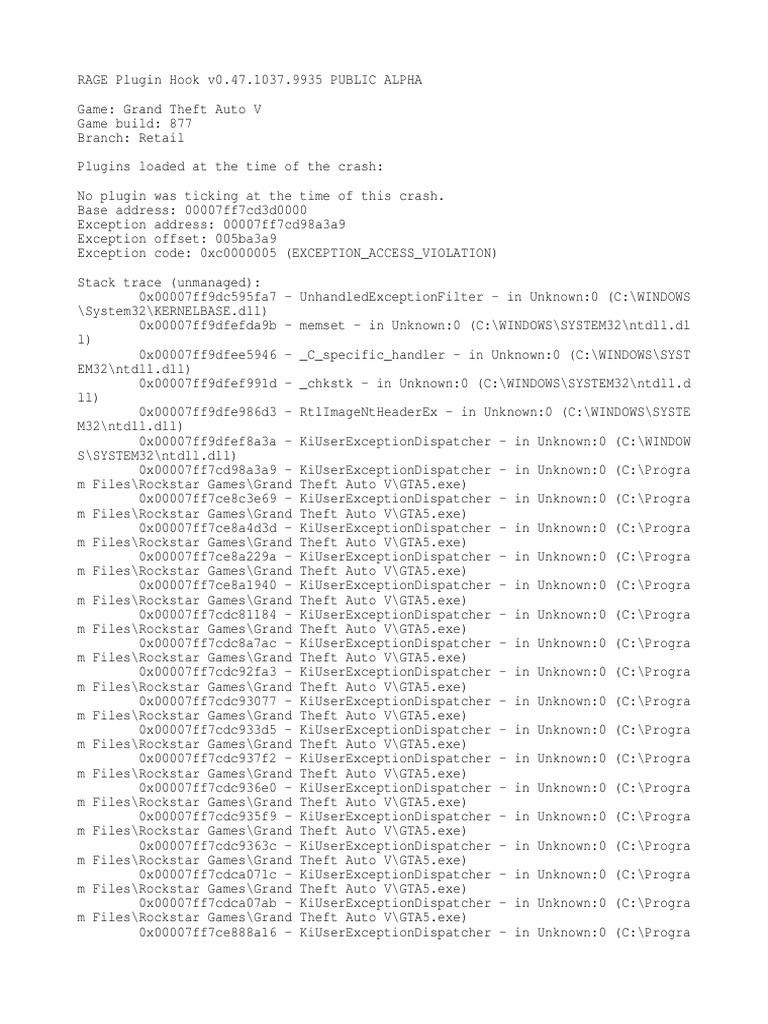 RAGE Plugin Hook v0.47.1037.9935 PUBLIC ALPHA

Game: Grand Theft Auto V
Game build: 877
Branch: Retail

Plugins loaded at the time of the crash:

No plugin was ticking at the time of this crash.
Base address: 00007ff7cd3d0000
Exception address: 00007ff7cd98a3a9
Exception offset: 005ba3a9
Exception code: 0xc0000005 (EXCEPTION_ACCESS_VIOLATION)

Stack trace (unmanaged):
0x00007ff9dc595fa7 - UnhandledExceptionFilter - in Unknown:0 (C:\WINDOWS\System32\KERNELBASE.dll)
0x00007ff9dfefda9b - memset - in Unknown:0 (C:\WINDOWS\SYSTEM32\ntdll.dll)
0x00007ff9dfee5946 - _C_specific_handler - in Unknown:0 (C:\WINDOWS\SYSTEM32\ntdll.dll)
0x00007ff9dfef991d - _chkstk - in Unknown:0 (C:\WINDOWS\SYSTEM32\ntdll.dll)
0x00007ff9dfe986d3 - RtlImageNtHeaderEx - in Unknown:0 (C:\WINDOWS\SYSTEM32\ntdll.dll)
0x00007ff9dfef8a3a - KiUserExceptionDispatcher - in Unknown:0 (C:\WINDOWS\SYSTEM32\ntdll.dll)
0x00007ff7cd98a3a9 - KiUserExceptionDispatcher - in Unknown:0 (C:\Program Files\Rockstar Games\Grand Theft Auto V\GTA5.exe)
0x00007ff7ce8c3e69 - KiUserExceptionDispatcher - in Unknown:0 (C:\Program Files\Rockstar Games\Grand Theft Auto V\GTA5.exe)
0x00007ff7ce8a4d3d - KiUserExceptionDispatcher - in Unknown:0 (C:\Program Files\Rockstar Games\Grand Theft Auto V\GTA5.exe)
0x00007ff7ce8a229a - KiUserExceptionDispatcher - in Unknown:0 (C:\Program Files\Rockstar Games\Grand Theft Auto V\GTA5.exe)
0x00007ff7ce8a1940 - KiUserExceptionDispatcher - in Unknown:0 (C:\Program Files\Rockstar Games\Grand Theft Auto V\GTA5.exe)
0x00007ff7cdc81184 - KiUserExceptionDispatcher - in Unknown:0 (C:\Program Files\Rockstar Games\Grand Theft Auto V\GTA5.exe)
0x00007ff7cdc8a7ac - KiUserExceptionDispatcher - in Unknown:0 (C:\Program Files\Rockstar Games\Grand Theft Auto V\GTA5.exe)
0x00007ff7cdc92fa3 - KiUserExceptionDispatcher - in Unknown:0 (C:\Program Files\Rockstar Games\Grand Theft Auto V\GTA5.exe)
0x00007ff7cdc93077 - KiUserExceptionDispatcher - in Unknown:0 (C:\Program Files\Rockstar Games\Grand Theft Auto V\GTA5.exe)
0x00007ff7cdc933d5 - KiUserExceptionDispatcher - in Unknown:0 (C:\Program Files\Rockstar Games\Grand Theft Auto V\GTA5.exe)
0x00007ff7cdc937f2 - KiUserExceptionDispatcher - in Unknown:0 (C:\Program Files\Rockstar Games\Grand Theft Auto V\GTA5.exe)
0x00007ff7cdc936e0 - KiUserExceptionDispatcher - in Unknown:0 (C:\Program Files\Rockstar Games\Grand Theft Auto V\GTA5.exe)
0x00007ff7cdc935f9 - KiUserExceptionDispatcher - in Unknown:0 (C:\Program Files\Rockstar Games\Grand Theft Auto V\GTA5.exe)
0x00007ff7cdc9363c - KiUserExceptionDispatcher - in Unknown:0 (C:\Program Files\Rockstar Games\Grand Theft Auto V\GTA5.exe)
0x00007ff7cdca071c - KiUserExceptionDispatcher - in Unknown:0 (C:\Program Files\Rockstar Games\Grand Theft Auto V\GTA5.exe)
0x00007ff7cdca07ab - KiUserExceptionDispatcher - in Unknown:0 (C:\Program Files\Rockstar Games\Grand Theft Auto V\GTA5.exe)
0x00007ff7ce888a16 - KiUserExceptionDispatcher - in Unknown:0 (C:\Progra